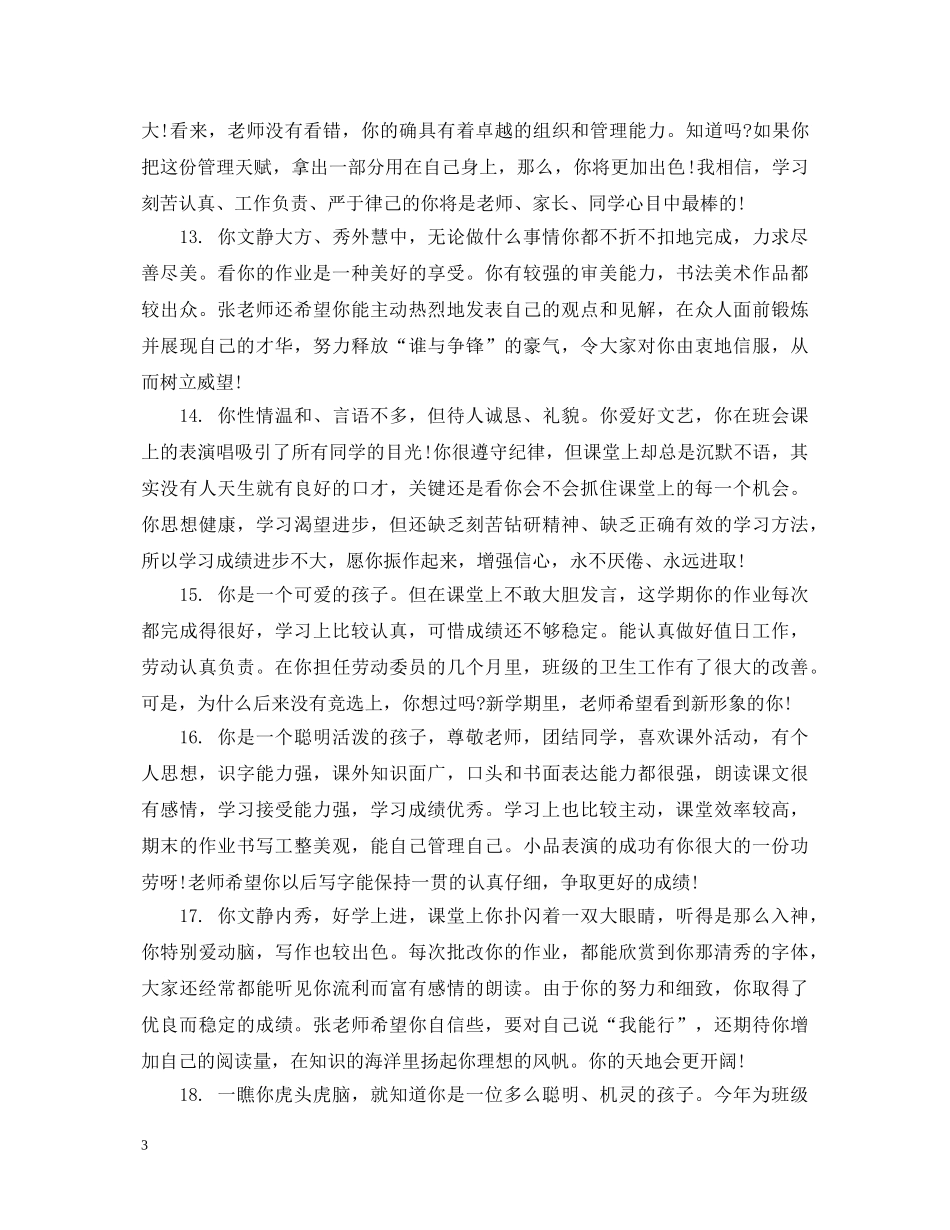 大!看来，老师没有看错，你的确具有着卓越的组织和管理能力。知道吗?如果你把这份管理天赋，拿出一部分用在自己身上，那么，你将更加出色!我相信，学习刻苦认真、工作负责、严于律己的你将是老师、家长、同学心目中最棒的!

13. 你文静大方、秀外慧中，无论做什么事情你都不折不扣地完成，力求尽善尽美。看你的作业是一种美好的享受。你有较强的审美能力，书法美术作品都较出众。张老师还希望你能主动热烈地发表自己的观点和见解，在众人面前锻炼并展现自己的才华，努力释放“谁与争锋”的豪气，令大家对你由衷地信服，从而树立威望!

14. 你性情温和、言语不多，但待人诚恳、礼貌。你爱好文艺，你在班会课上的表演唱吸引了所有同学的目光!你很遵守纪律，但课堂上却总是沉默不语，其实没有人天生就有良好的口才，关键还是看你会不会抓住课堂上的每一个机会。你思想健康，学习渴望进步，但还缺乏刻苦钻研精神、缺乏正确有效的学习方法，所以学习成绩进步不大，愿你振作起来，增强信心，永不厌倦、永远进取!

15. 你是一个可爱的孩子。但在课堂上不敢大胆发言，这学期你的作业每次都完成得很好，学习上比较认真，可惜成绩还不够稳定。能认真做好值日工作，劳动认真负责。在你担任劳动委员的几个月里，班级的卫生工作有了很大的改善。可是，为什么后来没有竞选上，你想过吗?新学期里，老师希望看到新形象的你!

16. 你是一个聪明活泼的孩子，尊敬老师，团结同学，喜欢课外活动，有个人思想，识字能力强，课外知识面广，口头和书面表达能力都很强，朗读课文很有感情，学习接受能力强，学习成绩优秀。学习上也比较主动，课堂效率较高，期末的作业书写工整美观，能自己管理自己。小品表演的成功有你很大的一份功劳呀!老师希望你以后写字能保持一贯的认真仔细，争取更好的成绩!

17. 你文静内秀，好学上进，课堂上你扑闪着一双大眼睛，听得是那么入神，你特别爱动脑，写作也较出色。每次批改你的作业，都能欣赏到你那清秀的字体，大家还经常都能听见你流利而富有感情的朗读。由于你的努力和细致，你取得了优良而稳定的成绩。张老师希望你自信些，要对自己说“我能行”，还期待你增加自己的阅读量，在知识的海洋里扬起你理想的风帆。你的天地会更开阔!

18. 一瞧你虎头虎脑，就知道你是一位多么聪明、机灵的孩子。今年为班级

3